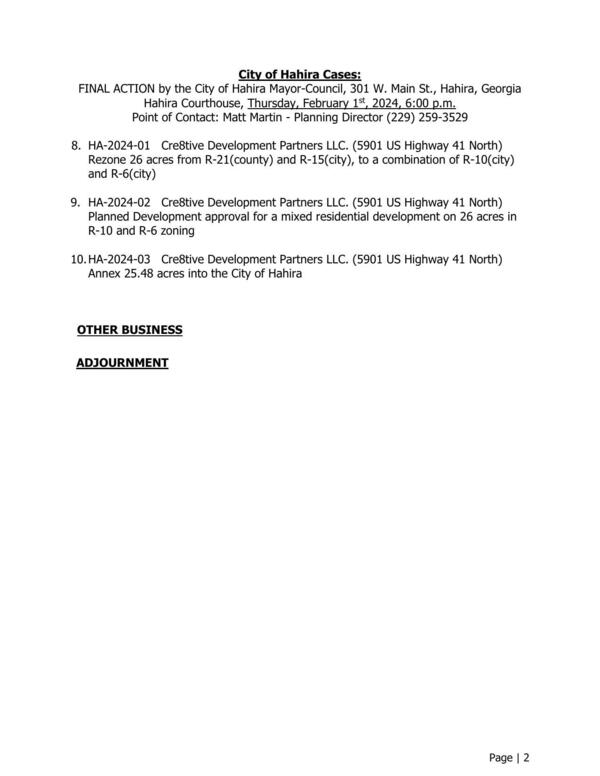 City of Hahira Cases:
FINAL ACTION by the City of Hahira Mayor-Council, 301 W. Main St., Hahira, Georgia
Hahira Courthouse, Thursday, February 1st, 2024, 6:00 p.m.
Point of Contact: Matt Martin - Planning Director (229) 259-3529

8. HA-2024-01 Cre8tive Development Partners LLC. (5901 US Highway 41 North) Rezone 26 acres from R-21(county) and R-15(city), to a combination of R-10(city) and R-6(city)

9. HA-2024-02 Cre8tive Development Partners LLC. (5901 US Highway 41 North) Planned Development approval for a mixed residential development on 26 acres in R-10 and R-6 zoning

10. HA-2024-03 Cre8tive Development Partners LLC. (5901 US Highway 41 North) Annex 25.48 acres into the City of Hahira

OTHER BUSINESS

ADJOURNMENT

Page | 2